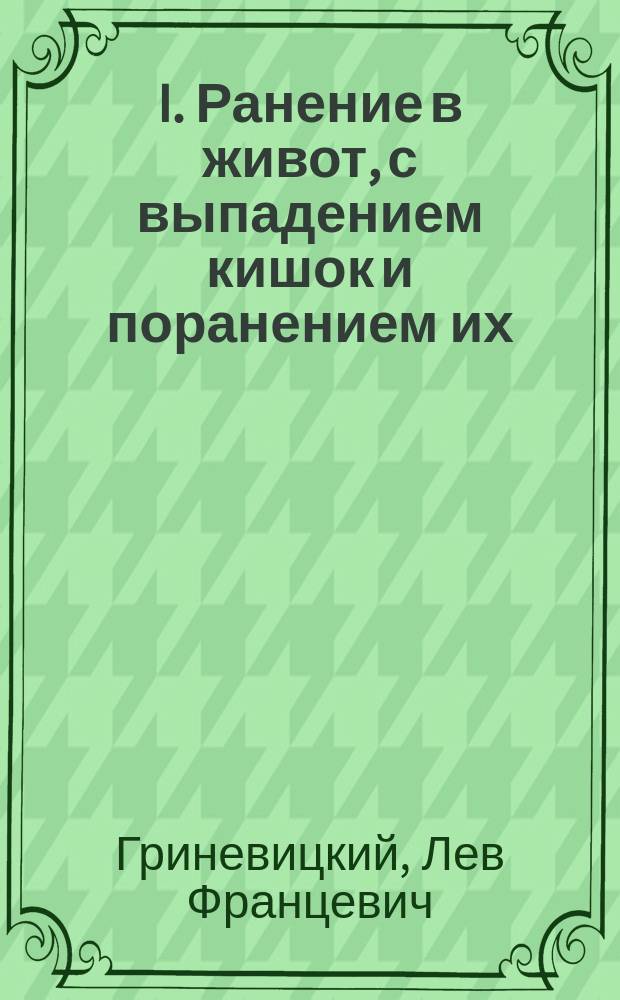 I. Ранение в живот, с выпадением кишок и поранением их

Гриневицкий, Лев Францевич